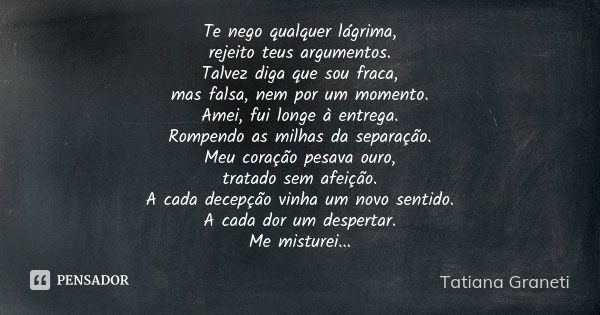 Te nego qualquer lágrima,
rejeito teus argumentos.
Talvez diga que sou fraca,
mas falsa, nem por um momento.
Amei, fui longe à entrega.
Rompendo as milhas da separação.
Meu coração pesava ouro,
tratado sem afeição.
A cada decepção vinha um novo sentido.
A cada dor um despertar.
Me misturei...

PENSADOR

Tatiana Graneti